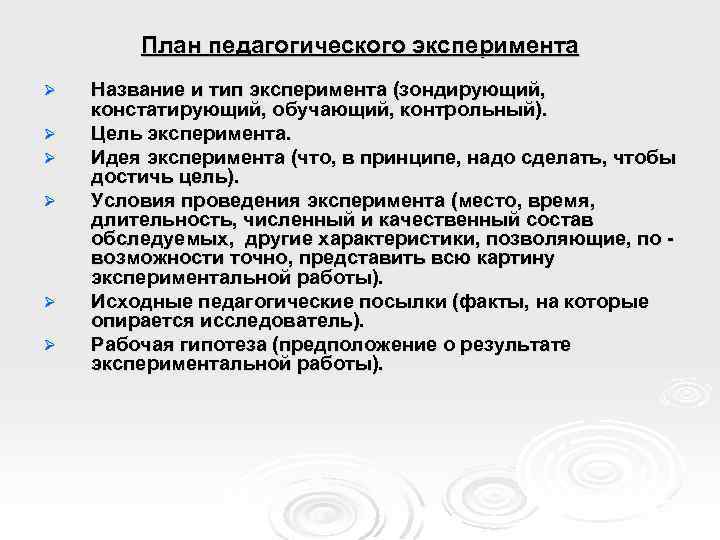 План педагогического эксперимента

➢ Название и тип эксперимента (зондирующий, констатирующий, обучающий, контрольный).

➢ Цель эксперимента.

➢ Идея эксперимента (что, в принципе, надо сделать, чтобы достичь цель).

➢ Условия проведения эксперимента (место, время, длительность, численный и качественный состав обследуемых, другие характеристики, позволяющие, по - возможности точно, представить всю картину экспериментальной работы).

➢ Исходные педагогические посылки (факты, на которые опирается исследователь).

➢ Рабочая гипотеза (предположение о результате экспериментальной работы).